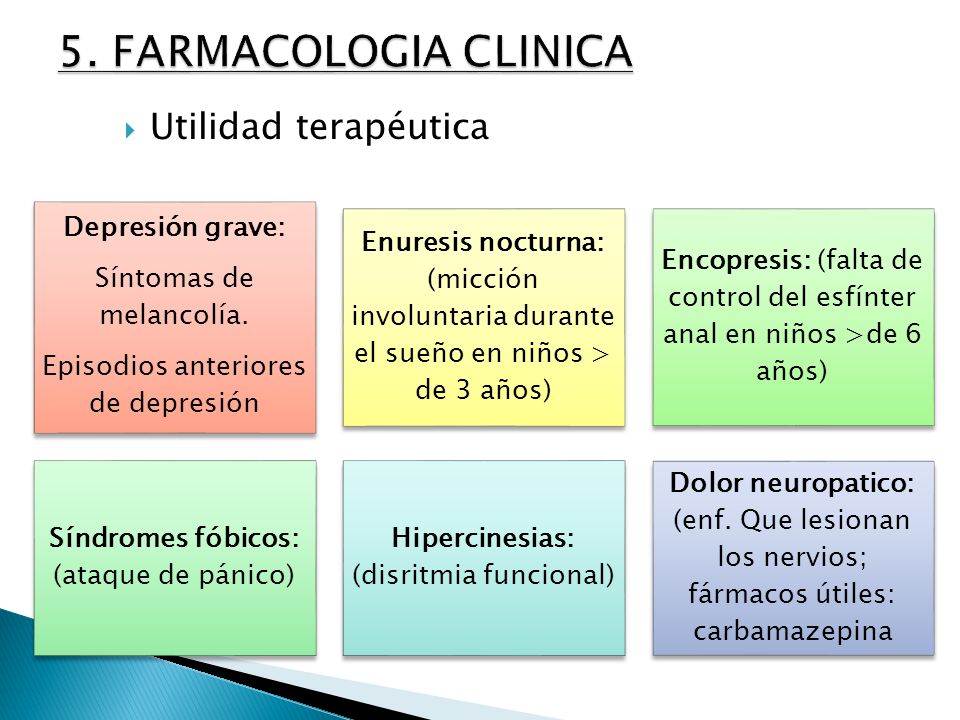 5. FARMACOLOGIA CLINICA

Utilidad terapéutica

Depresión grave:
Síntomas de melancolía.
Episodios anteriores de depresión

Enuresis nocturna: (micción involuntaria durante el sueño en niños > de 3 años)

Encopresis: (falta de control del esfínter anal en niños >de 6 años)

Síndromes fóbicos: (ataque de pánico)

Hipercinesias: (disritmia funcional)

Dolor neuropatico: (enf. Que lesionan los nervios; fármacos útiles: carbamazepina